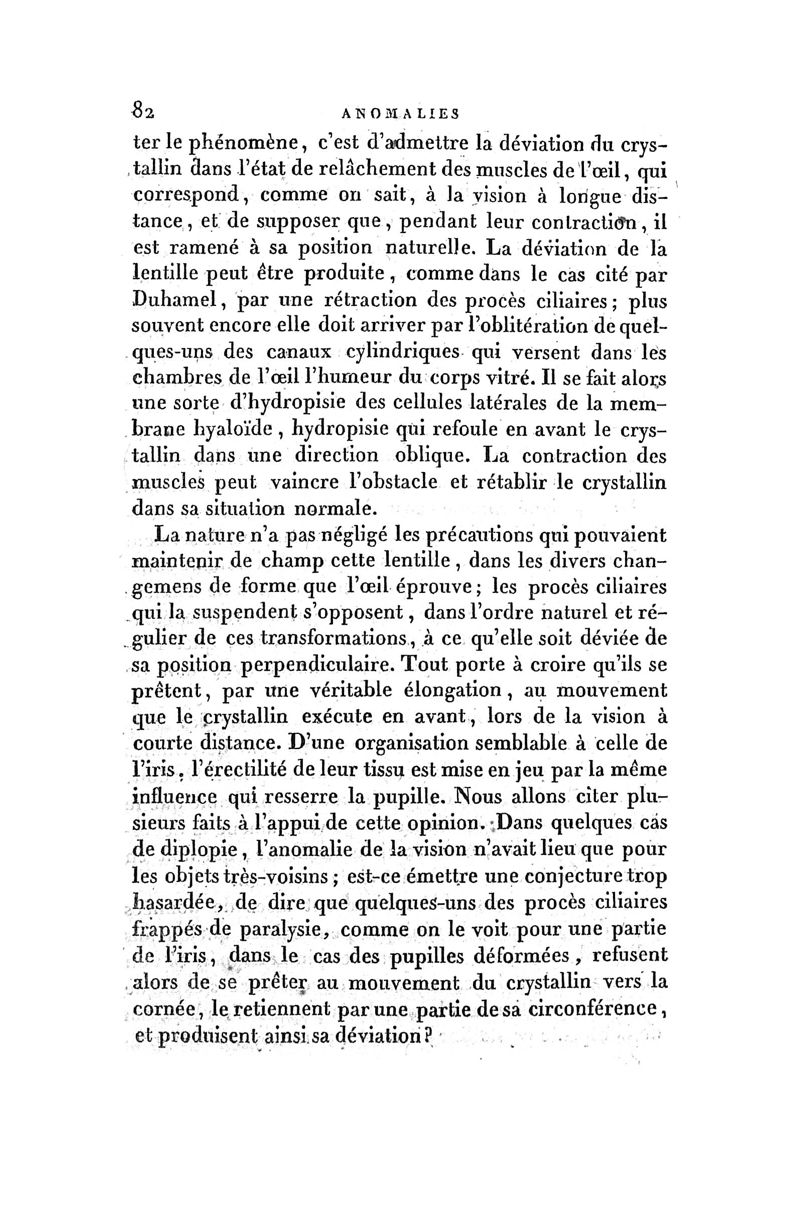 82 ANOMALIES

ter le phénomène, c'est d'admettre la déviation du crystallin dans l'état de relâchement des muscles de l'œil, qui correspond, comme on sait, à la vision à longue distance, et de supposer que, pendant leur contraction, il est ramené à sa position naturelle. La déviation de la lentille peut être produite, comme dans le cas cité par Duhamel, par une rétraction des procès ciliaires; plus souvent encore elle doit arriver par l'oblitération de quelques-uns des canaux cylindriques qui versent dans les chambres de l'œil l'humeur du corps vitré. Il se fait alors une sorte d'hydropisie des cellules latérales de la membrane hyaloïde, hydropisie qui refoule en avant le crystallin dans une direction oblique. La contraction des muscles peut vaincre l'obstacle et rétablir le crystallin dans sa situation normale.

La nature n'a pas négligé les précautions qui pouvaient maintenir de champ cette lentille, dans les divers changemens de forme que l'œil éprouve; les procès ciliaires qui la suspendent s'opposent, dans l'ordre naturel et régulier de ces transformations, à ce qu'elle soit déviée de sa position perpendiculaire. Tout porte à croire qu'ils se prêtent, par une véritable élongation, au mouvement que le crystallin exécute en avant, lors de la vision à courte distance. D'une organisation semblable à celle de l'iris, l'érectilité de leur tissu est mise en jeu par la même influence qui resserre la pupille. Nous allons citer plusieurs faits à l'appui de cette opinion. Dans quelques cas de diplopie, l'anomalie de la vision n'avait lieu que pour les objets très-voisins; est-ce émettre une conjecture trop hasardée, de dire que quelques-uns des procès ciliaires frappés de paralysie, comme on le voit pour une partie de l'iris, dans le cas des pupilles déformées, refusent alors de se prêter au mouvement du crystallin vers la cornée, le retiennent par une partie de sa circonférence, et produisent ainsi sa déviation?